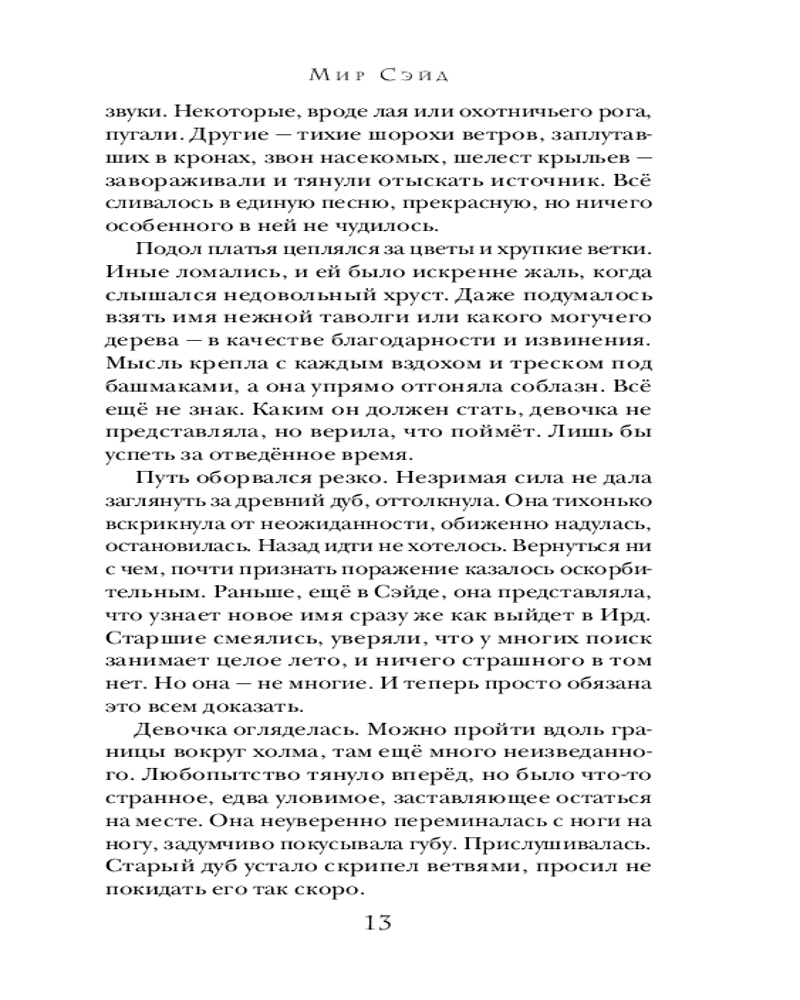 Мир Сэйд

звуки. Некоторые, вроде лая или охотничьего рога, пугали. Другие — тихие шорохи ветров, заплутавших в кронах, звон насекомых, шелест крыльев — завораживали и тянули отыскать источник. Всё сливалось в единую песню, прекрасную, но ничего особенного в ней не чудилось.

Подол платья цеплялся за цветы и хрупкие ветки. Иные ломались, и ей было искренне жаль, когда слышался недовольный хруст. Даже подумалось взять имя нежной таволги или какого могучего дерева — в качестве благодарности и извинения. Мысль крепла с каждым вздохом и треском под башмаками, а она упрямо отгоняла соблазн. Всё ещё не знак. Каким он должен стать, девочка не представляла, но верила, что поймёт. Лишь бы успеть за отведённое время.

Путь оборвался резко. Незримая сила не дала заглянуть за древний дуб, оттолкнула. Она тихонько вскрикнула от неожиданности, обиженно надулась, остановилась. Назад идти не хотелось. Вернуться ни с чем, почти признать поражение казалось оскорбительным. Раньше, ещё в Сэйде, она представляла, что узнает новое имя сразу же как выйдет в Ирд. Старшие смеялись, уверяли, что у многих поиск занимает целое лето, и ничего страшного в том нет. Но она — не многие. И теперь просто обязана это всем доказать.

Девочка огляделась. Можно пройти вдоль границы вокруг холма, там ещё много неизведанного. Любопытство тянуло вперёд, но было что-то странное, едва уловимое, заставляющее остаться на месте. Она неуверенно переминалась с ноги на ногу, задумчиво покусывала губу. Прислушивалась. Старый дуб устало скрипел ветвями, просил не покидать его так скоро.

13